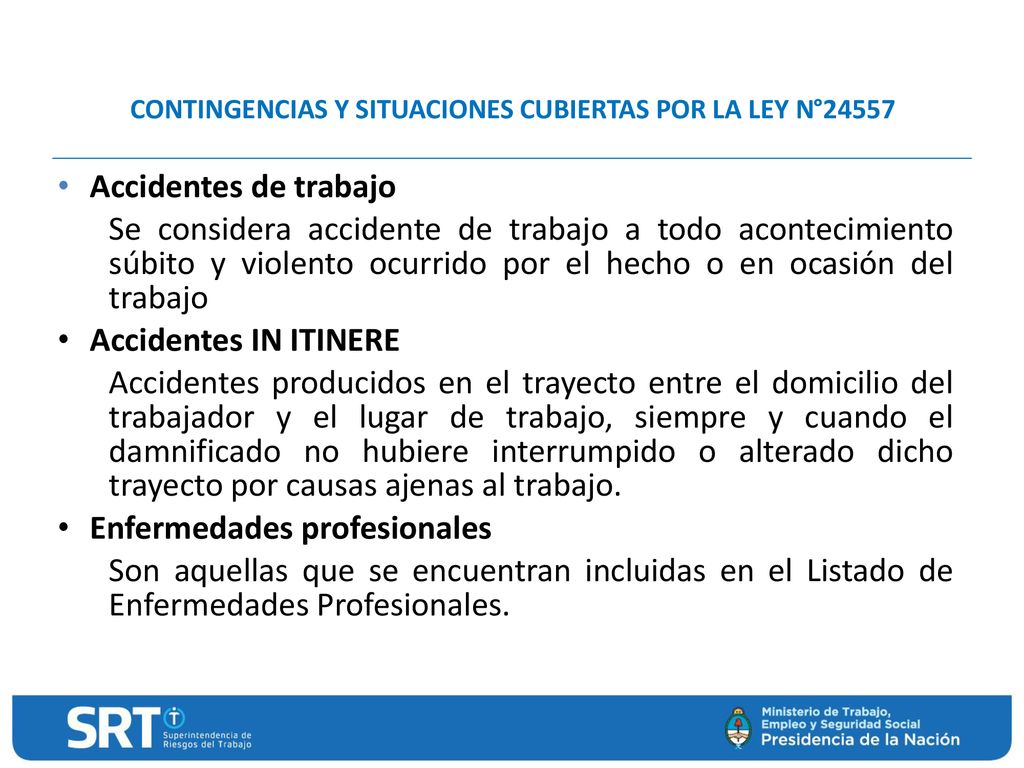 CONTINGENCIAS Y SITUACIONES CUBIERTAS POR LA LEY N°24557

• Accidentes de trabajo
Se considera accidente de trabajo a todo acontecimiento súbito y violento ocurrido por el hecho o en ocasión del trabajo

• Accidentes IN ITINERE
Accidentes producidos en el trayecto entre el domicilio del trabajador y el lugar de trabajo, siempre y cuando el damnificado no hubiere interrumpido o alterado dicho trayecto por causas ajenas al trabajo.

• Enfermedades profesionales
Son aquellas que se encuentran incluidas en el Listado de Enfermedades Profesionales.

SRT Superintendencia de Riesgos del Trabajo

Ministerio de Trabajo, Empleo y Seguridad Social
Presidencia de la Nación